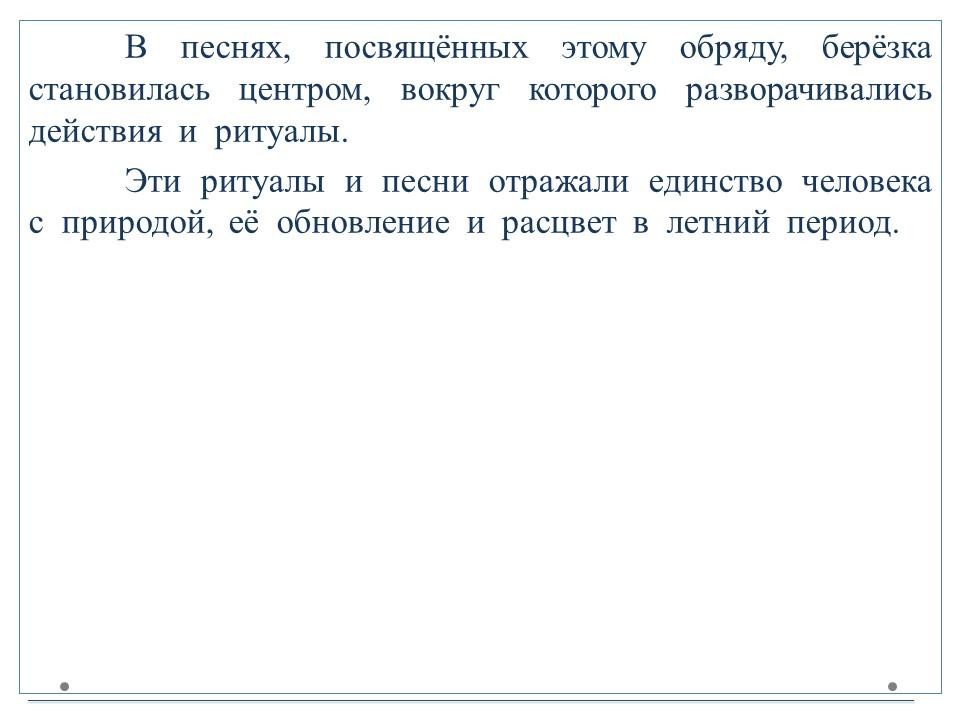 В песнях, посвящённых этому обряду, берёзка становилась центром, вокруг которого разворачивались действия и ритуалы.

Эти ритуалы и песни отражали единство человека с природой, её обновление и расцвет в летний период.